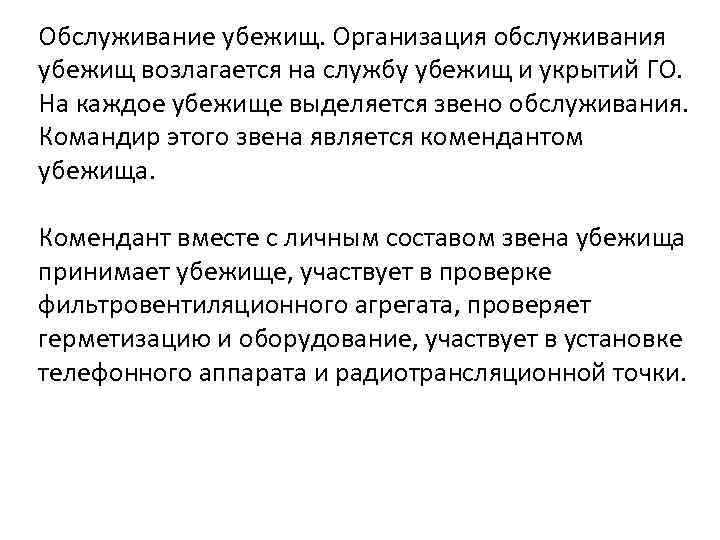 Обслуживание убежищ. Организация обслуживания убежищ возлагается на службу убежищ и укрытий ГО. На каждое убежище выделяется звено обслуживания. Командир этого звена является комендантом убежища.

Комендант вместе с личным составом звена убежища принимает убежище, участвует в проверке фильтровентиляционного агрегата, проверяет герметизацию и оборудование, участвует в установке телефонного аппарата и радиотрансляционной точки.